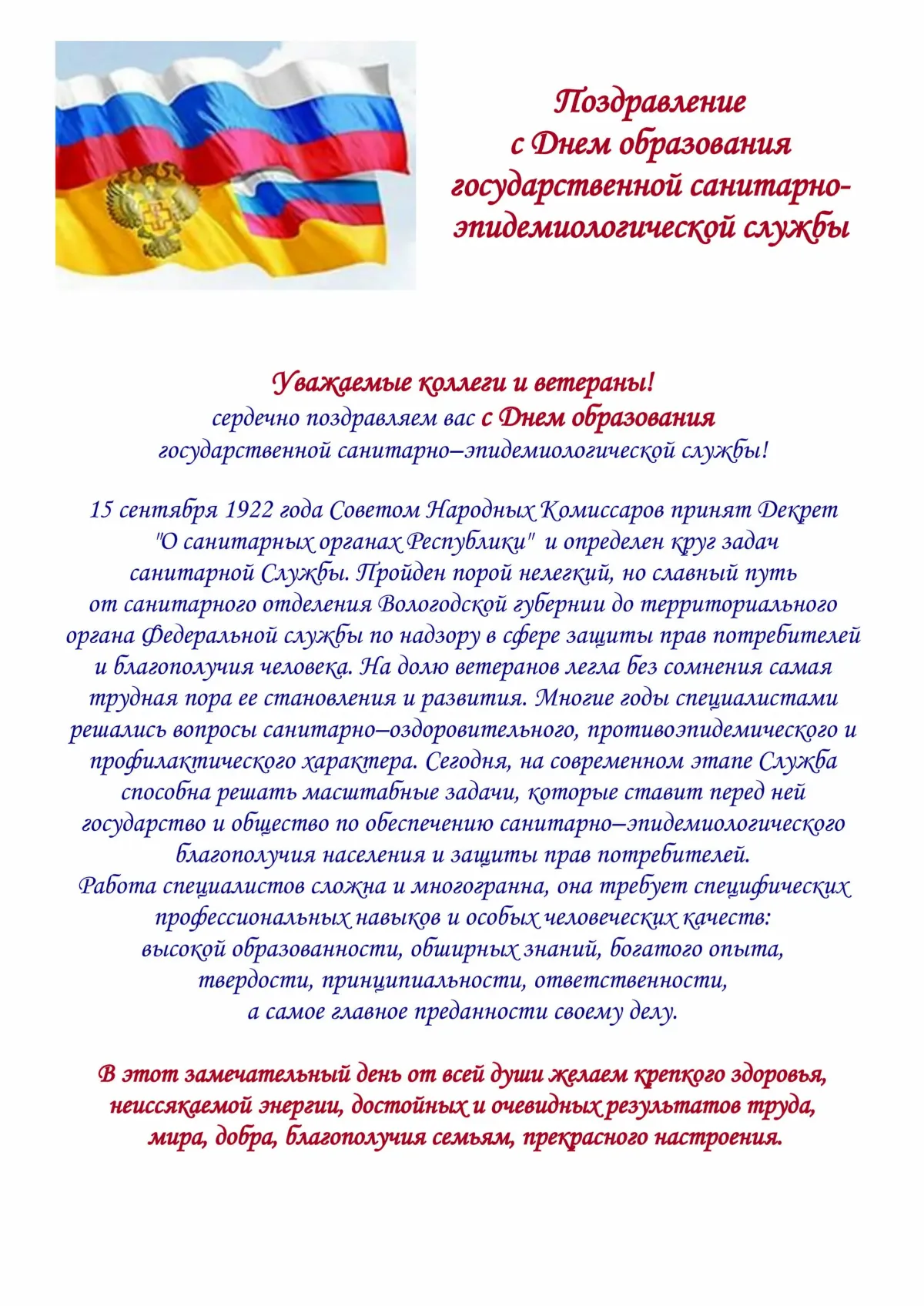 Поздравление с Днем образования государственной санитарно-эпидемиологической службы

Уважаемые коллеги и ветераны!
сердечно поздравляем вас с Днем образования государственной санитарно–эпидемиологической службы!

15 сентября 1922 года Советом Народных Комиссаров принят Декрет "О санитарных органах Республики" и определен круг задач санитарной Службы. Пройден порой нелегкий, но славный путь от санитарного отделения Вологодской губернии до территориального органа Федеральной службы по надзору в сфере защиты прав потребителей и благополучия человека. На долю ветеранов легла без сомнения самая трудная пора ее становления и развития. Многие годы специалистами решались вопросы санитарно–оздоровительного, противоэпидемического и профилактического характера. Сегодня, на современном этапе Служба способна решать масштабные задачи, которые ставит перед ней государство и общество по обеспечению санитарно–эпидемиологического благополучия населения и защиты прав потребителей.
Работа специалистов сложна и многогранна, она требует специфических профессиональных навыков и особых человеческих качеств: высокой образованности, обширных знаний, богатого опыта, твердости, принципиальности, ответственности, а самое главное преданности своему делу.

В этот замечательный день от всей души желаем крепкого здоровья, неиссякаемой энергии, достойных и очевидных результатов труда, мира, добра, благополучия семьям, прекрасного настроения.